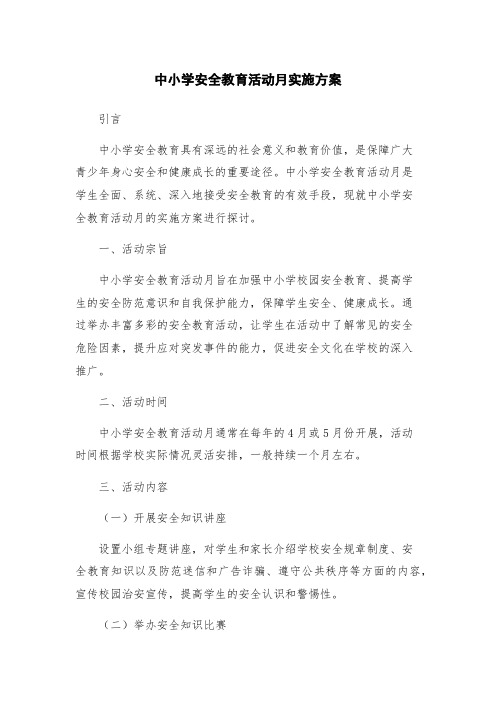 中小学安全教育活动月实施方案

引言

中小学安全教育具有深远的社会意义和教育价值，是保障广大青少年身心安全和健康成长的重要途径。中小学安全教育活动月是学生全面、系统、深入地接受安全教育的有效手段，现就中小学安全教育活动月的实施方案进行探讨。

一、活动宗旨

中小学安全教育活动月旨在加强中小学校园安全教育、提高学生的安全防范意识和自我保护能力，保障学生安全、健康成长。通过举办丰富多彩的安全教育活动，让学生在活动中了解常见的安全危险因素，提升应对突发事件的能力，促进安全文化在学校的深入推广。

二、活动时间

中小学安全教育活动月通常在每年的4月或5月份开展，活动时间根据学校实际情况灵活安排，一般持续一个月左右。

三、活动内容

（一）开展安全知识讲座

设置小组专题讲座，对学生和家长介绍学校安全规章制度、安全教育知识以及防范迷信和广告诈骗、遵守公共秩序等方面的内容，宣传校园治安宣传，提高学生的安全认识和警惕性。

（二）举办安全知识比赛